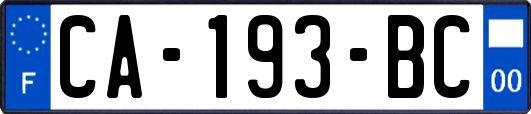 F
CA-193-BC
00